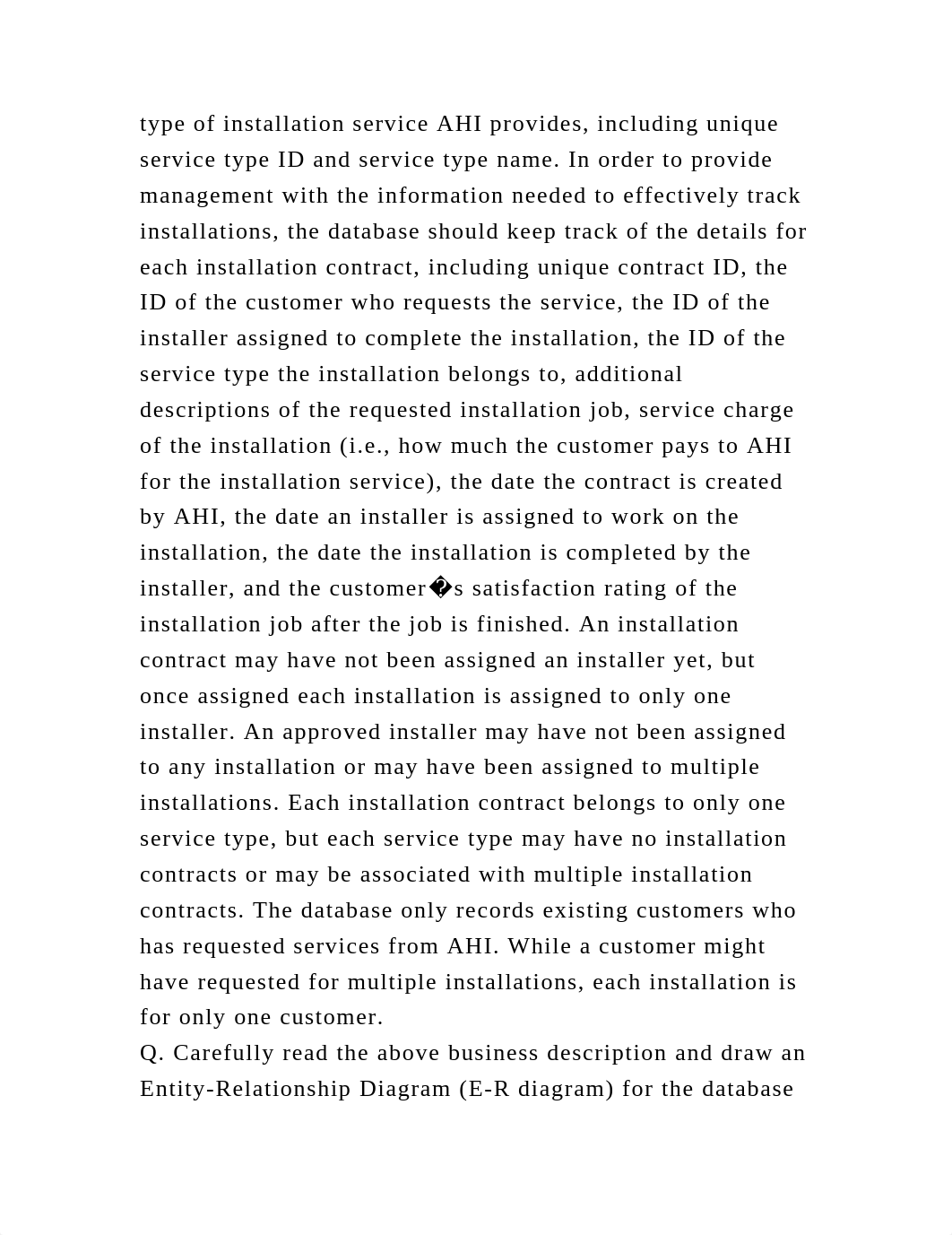 type of installation service AHI provides, including unique service type ID and service type name. In order to provide management with the information needed to effectively track installations, the database should keep track of the details for each installation contract, including unique contract ID, the ID of the customer who requests the service, the ID of the installer assigned to complete the installation, the ID of the service type the installation belongs to, additional descriptions of the requested installation job, service charge of the installation (i.e., how much the customer pays to AHI for the installation service), the date the contract is created by AHI, the date an installer is assigned to work on the installation, the date the installation is completed by the installer, and the customer�s satisfaction rating of the installation job after the job is finished. An installation contract may have not been assigned an installer yet, but once assigned each installation is assigned to only one installer. An approved installer may have not been assigned to any installation or may have been assigned to multiple installations. Each installation contract belongs to only one service type, but each service type may have no installation contracts or may be associated with multiple installation contracts. The database only records existing customers who has requested services from AHI. While a customer might have requested for multiple installations, each installation is for only one customer.
Q. Carefully read the above business description and draw an Entity-Relationship Diagram (E-R diagram) for the database